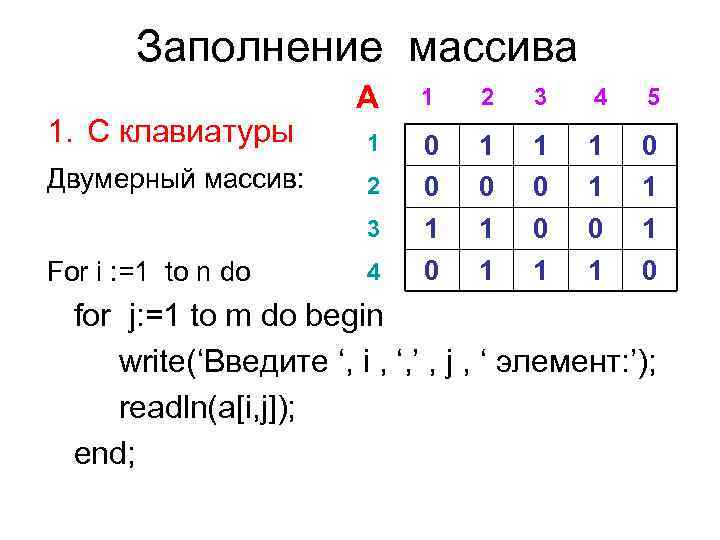 Заполнение массива

1. С клавиатуры

Двумерный массив:

| A | 1 | 2 | 3 | 4 | 5 |
|---|---|---|---|---|---|
| 1 | 0 | 1 | 1 | 1 | 0 |
| 2 | 0 | 0 | 0 | 1 | 1 |
| 3 | 1 | 1 | 0 | 0 | 1 |
| 4 | 0 | 1 | 1 | 1 | 0 |

For i :=1 to n do
for j:=1 to m do begin
write(‘Введите ‘, i , ‘,’ , j , ‘ элемент:’);
readln(a[i,j]);
end;